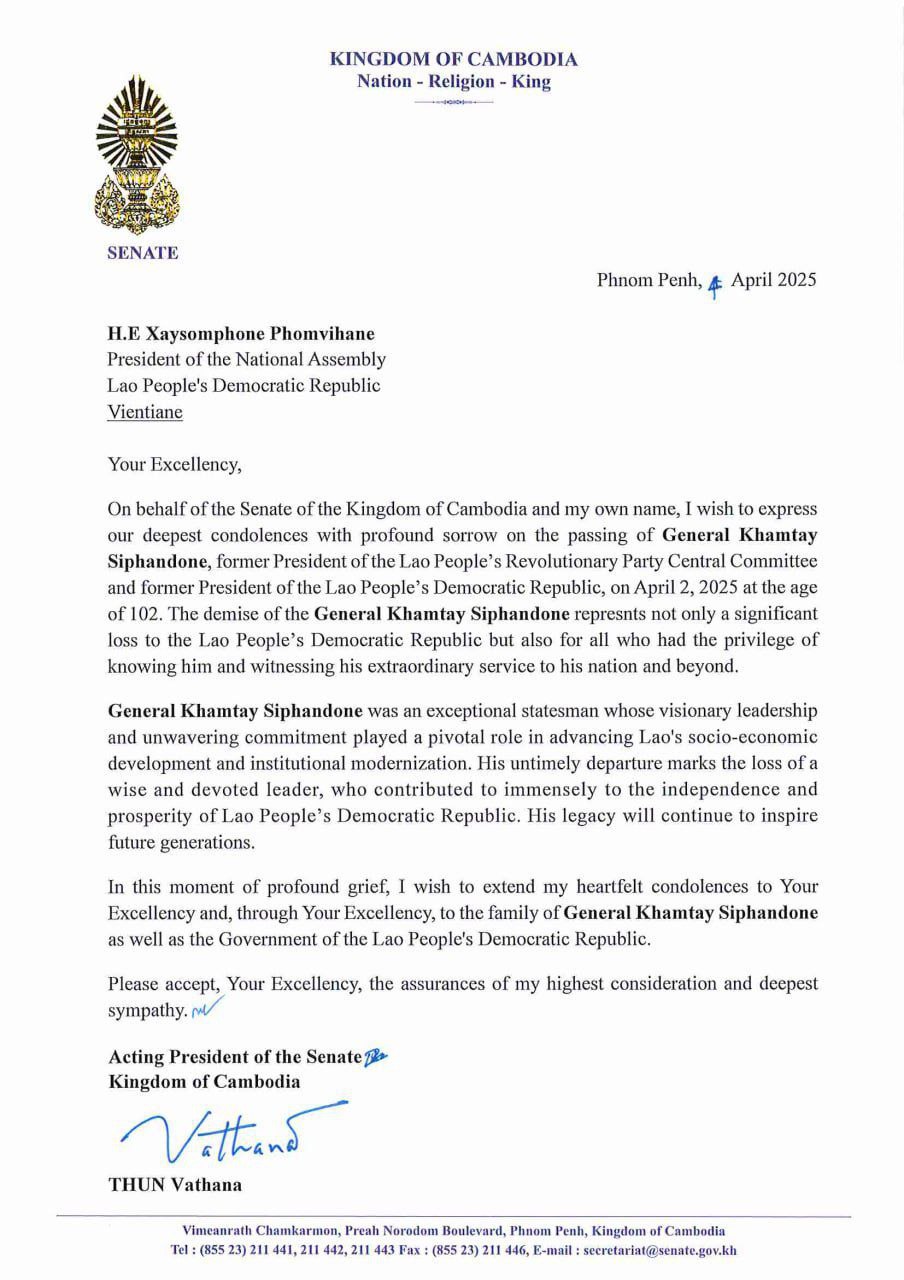 KINGDOM OF CAMBODIA
Nation - Religion - King

SENATE

Phnom Penh, 4 April 2025

H.E Xaysomphone Phomvihane
President of the National Assembly
Lao People's Democratic Republic
Vientiane

Your Excellency,

On behalf of the Senate of the Kingdom of Cambodia and my own name, I wish to express our deepest condolences with profound sorrow on the passing of General Khamtay Siphandone, former President of the Lao People's Revolutionary Party Central Committee and former President of the Lao People's Democratic Republic, on April 2, 2025 at the age of 102. The demise of the General Khamtay Siphandone represnts not only a significant loss to the Lao People's Democratic Republic but also for all who had the privilege of knowing him and witnessing his extraordinary service to his nation and beyond.

General Khamtay Siphandone was an exceptional statesman whose visionary leadership and unwavering commitment played a pivotal role in advancing Lao's socio-economic development and institutional modernization. His untimely departure marks the loss of a wise and devoted leader, who contributed to immensely to the independence and prosperity of Lao People's Democratic Republic. His legacy will continue to inspire future generations.

In this moment of profound grief, I wish to extend my heartfelt condolences to Your Excellency and, through Your Excellency, to the family of General Khamtay Siphandone as well as the Government of the Lao People's Democratic Republic.

Please accept, Your Excellency, the assurances of my highest consideration and deepest sympathy.

Acting President of the Senate
Kingdom of Cambodia

Vathana

THUN Vathana

Vimeanrath Chamkarmon, Preah Norodom Boulevard, Phnom Penh, Kingdom of Cambodia
Tel : (855 23) 211 441, 211 442, 211 443 Fax : (855 23) 211 446, E-mail : secretariat@senate.gov.kh